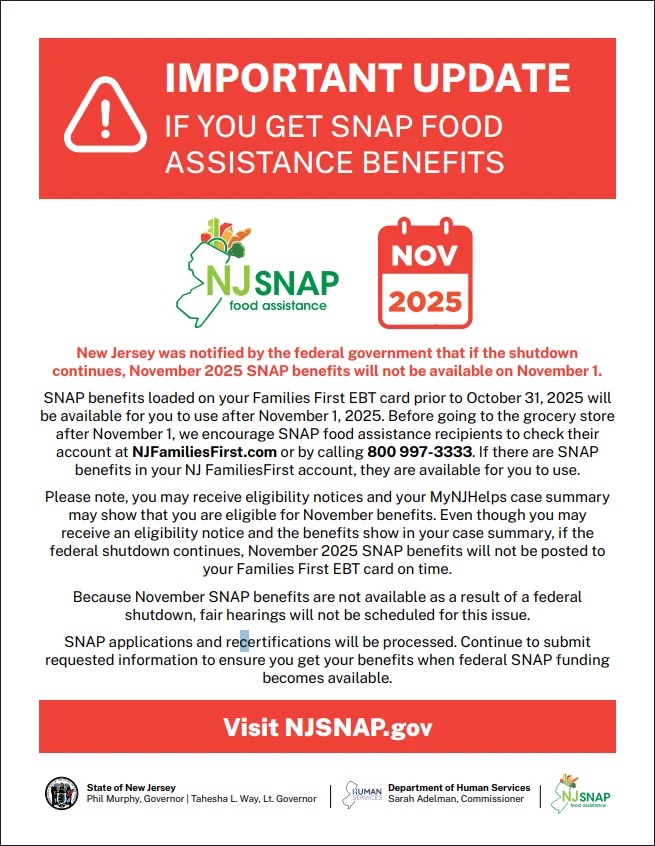 IMPORTANT UPDATE
IF YOU GET SNAP FOOD ASSISTANCE BENEFITS

NJ SNAP
food assistance

NOV
2025

New Jersey was notified by the federal government that if the shutdown continues, November 2025 SNAP benefits will not be available on November 1.

SNAP benefits loaded on your Families First EBT card prior to October 31, 2025 will be available for you to use after November 1, 2025. Before going to the grocery store after November 1, we encourage SNAP food assistance recipients to check their account at NJFamiliesFirst.com or by calling 800 997-3333. If there are SNAP benefits in your NJ FamiliesFirst account, they are available for you to use.

Please note, you may receive eligibility notices and your MyNJHelps case summary may show that you are eligible for November benefits. Even though you may receive an eligibility notice and the benefits show in your case summary, if the federal shutdown continues, November 2025 SNAP benefits will not be posted to your Families First EBT card on time.

Because November SNAP benefits are not available as a result of a federal shutdown, fair hearings will not be scheduled for this issue.

SNAP applications and recertifications will be processed. Continue to submit requested information to ensure you get your benefits when federal SNAP funding becomes available.

Visit NJSNAP.gov

State of New Jersey
Phil Murphy, Governor | Tahesha L. Way, Lt. Governor

HUMAN SERVICES
Department of Human Services
Sarah Adelman, Commissioner

NJ SNAP
food assistance